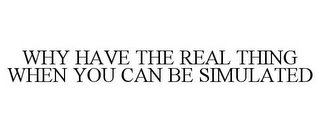 WHY HAVE THE REAL THING WHEN YOU CAN BE SIMULATED